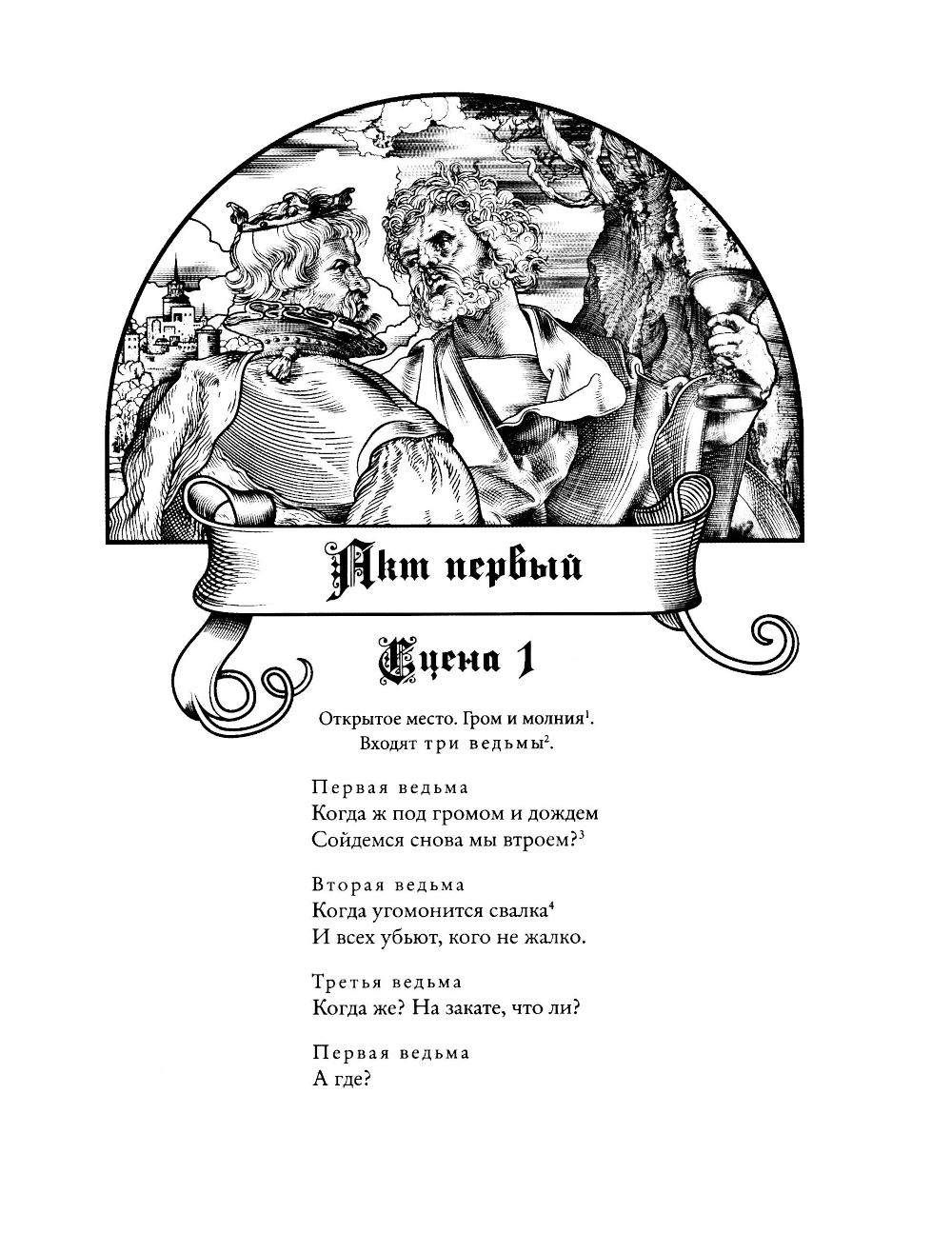 Акт первый

Сцена 1

Открытое место. Гром и молния$^1$.
Входят три ведьмы$^2$.

Первая ведьма
Когда ж под громом и дождем
Сойдемся снова мы втроем?$^3$

Вторая ведьма
Когда угомонится свалка$^4$
И всех убьют, кого не жалко.

Третья ведьма
Когда же? На закате, что ли?

Первая ведьма
А где?